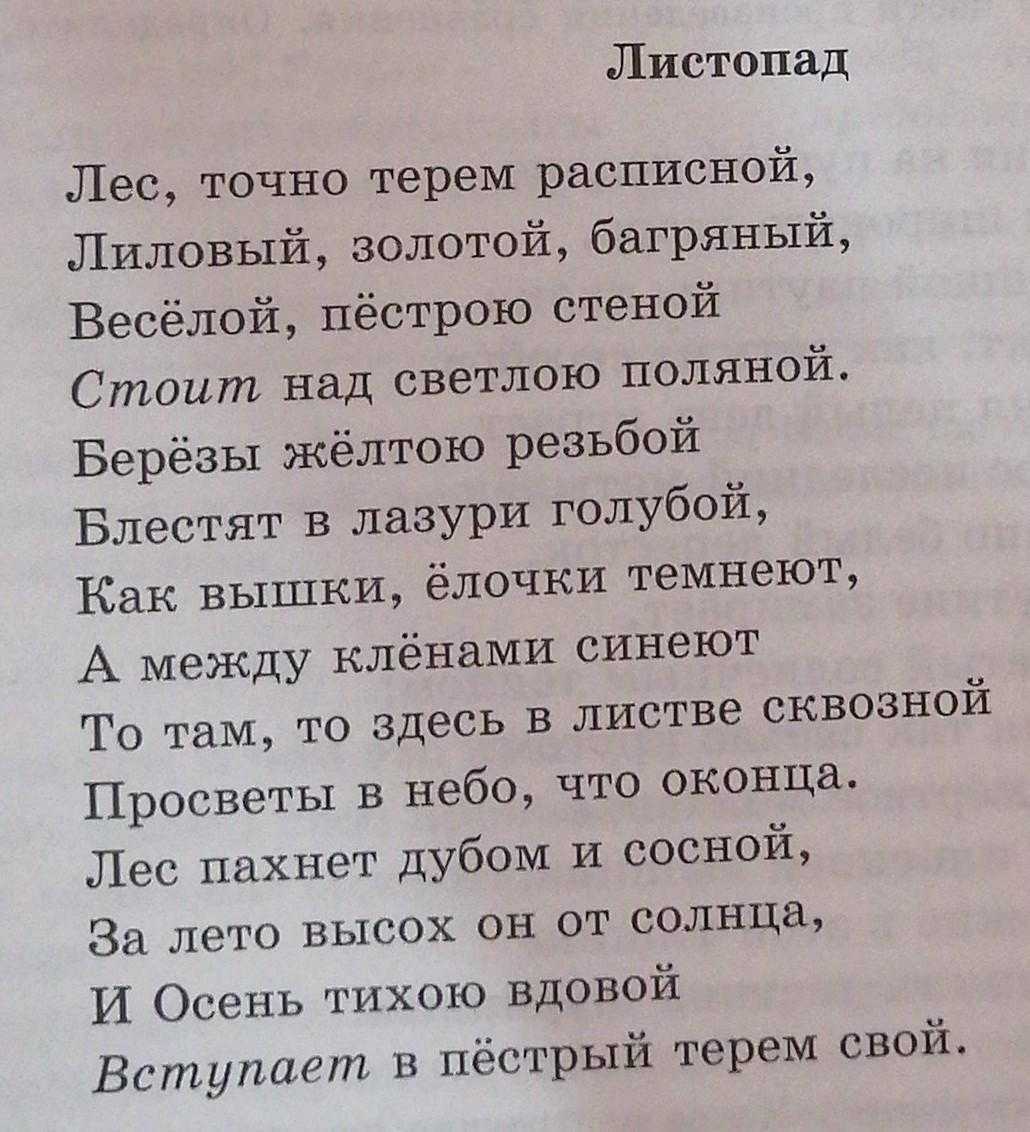 Листопад

Лес, точно терем расписной,
Лиловый, золотой, багряный,
Весёлой, пёстрою стеной
Стоит над светлою поляной.
Берёзы жёлтою резьбой
Блестят в лазури голубой,
Как вышки, ёлочки темнеют,
А между клёнами синеют
То там, то здесь в листве сквозной
Просветы в небо, что оконца.
Лес пахнет дубом и сосной,
За лето высох он от солнца,
И Осень тихою вдовой
Вступает в пёстрый терем свой.